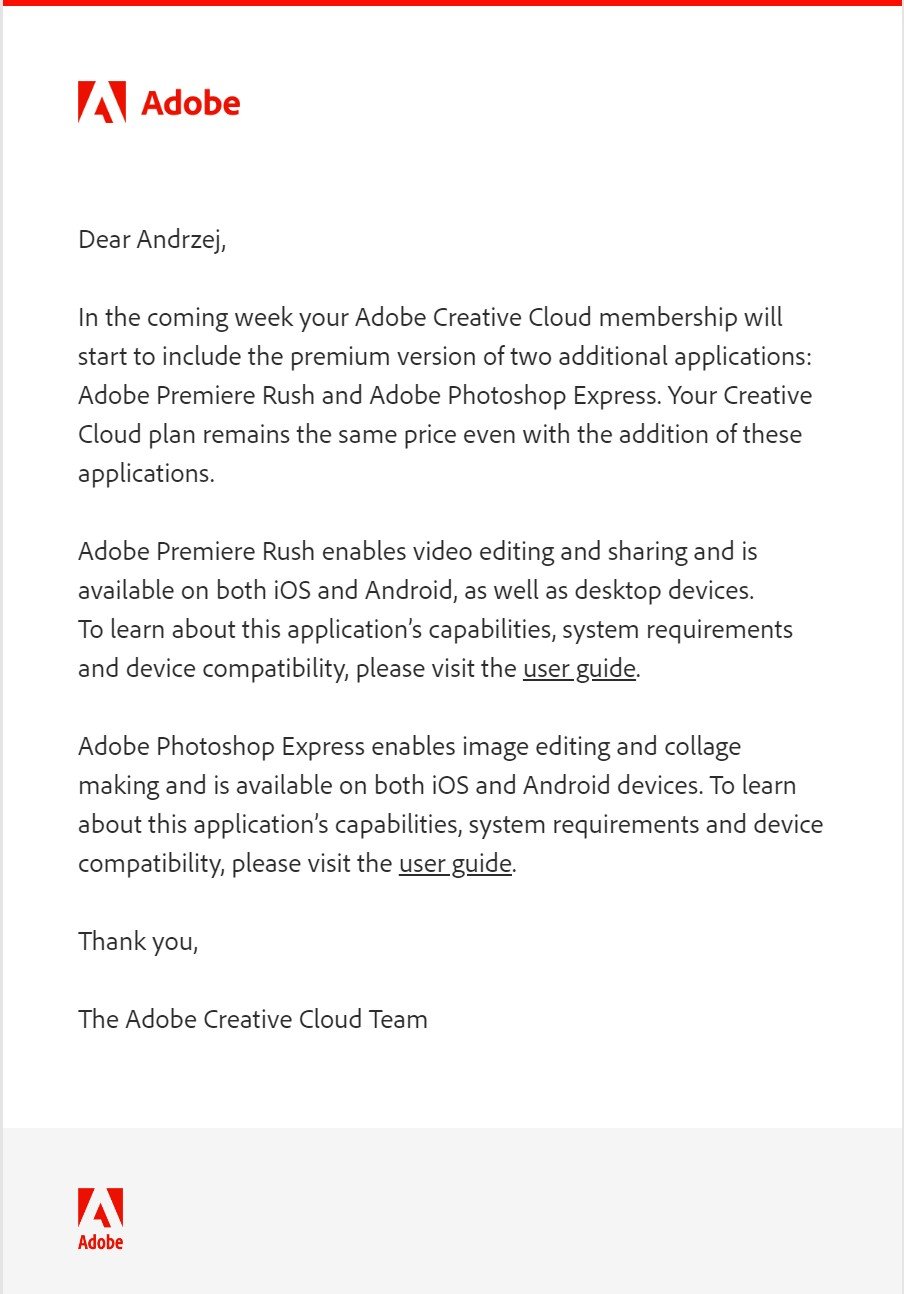 Adobe

Dear Andrzej,

In the coming week your Adobe Creative Cloud membership will start to include the premium version of two additional applications: Adobe Premiere Rush and Adobe Photoshop Express. Your Creative Cloud plan remains the same price even with the addition of these applications.

Adobe Premiere Rush enables video editing and sharing and is available on both iOS and Android, as well as desktop devices. To learn about this application's capabilities, system requirements and device compatibility, please visit the user guide.

Adobe Photoshop Express enables image editing and collage making and is available on both iOS and Android devices. To learn about this application's capabilities, system requirements and device compatibility, please visit the user guide.

Thank you,

The Adobe Creative Cloud Team

Adobe